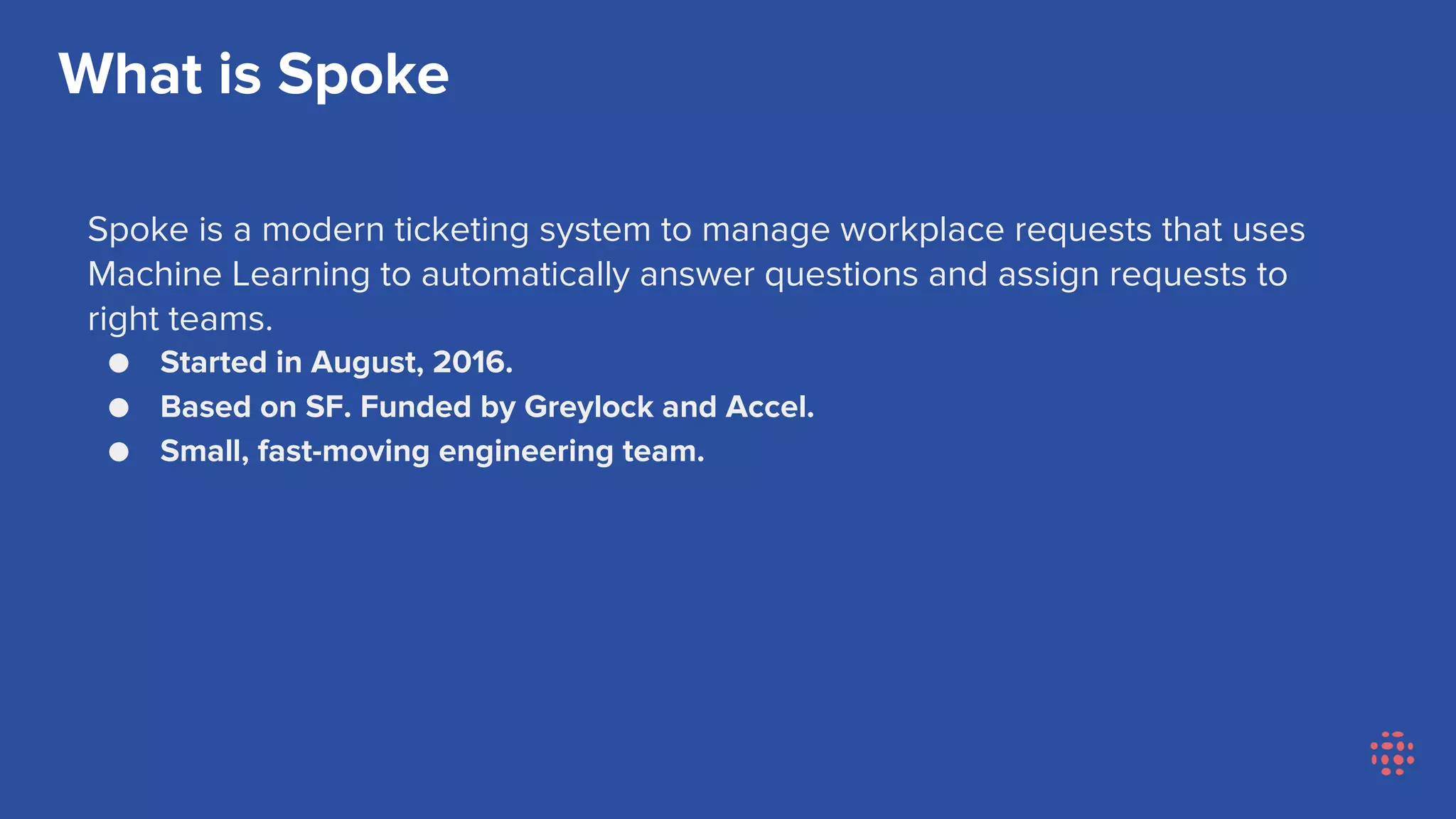 What is Spoke

Spoke is a modern ticketing system to manage workplace requests that uses Machine Learning to automatically answer questions and assign requests to right teams.

• Started in August, 2016.
• Based on SF. Funded by Greylock and Accel.
• Small, fast-moving engineering team.